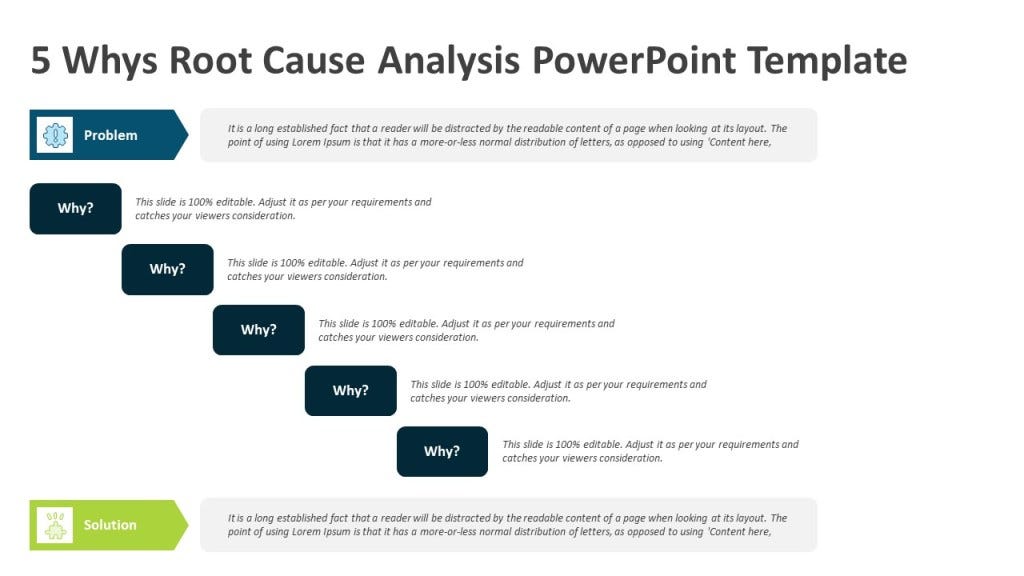 5 Whys Root Cause Analysis PowerPoint Template

Problem

It is a long established fact that a reader will be distracted by the readable content of a page when looking at its layout. The point of using Lorem Ipsum is that it has a more-or-less normal distribution of letters, as opposed to using 'Content here,

Why?

This slide is 100% editable. Adjust it as per your requirements and catches your viewers consideration.

Why?

This slide is 100% editable. Adjust it as per your requirements and catches your viewers consideration.

Why?

This slide is 100% editable. Adjust it as per your requirements and catches your viewers consideration.

Why?

This slide is 100% editable. Adjust it as per your requirements and catches your viewers consideration.

Why?

This slide is 100% editable. Adjust it as per your requirements and catches your viewers consideration.

Solution

It is a long established fact that a reader will be distracted by the readable content of a page when looking at its layout. The point of using Lorem Ipsum is that it has a more-or-less normal distribution of letters, as opposed to using 'Content here,